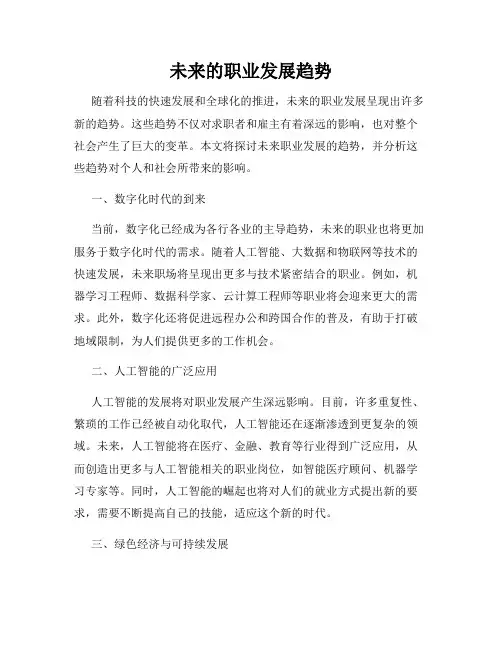 未来的职业发展趋势

随着科技的快速发展和全球化的推进，未来的职业发展呈现出许多新的趋势。这些趋势不仅对求职者和雇主有着深远的影响，也对整个社会产生了巨大的变革。本文将探讨未来职业发展的趋势，并分析这些趋势对个人和社会所带来的影响。

一、数字化时代的到来

当前，数字化已经成为各行各业的主导趋势，未来的职业也将更加服务于数字化时代的需求。随着人工智能、大数据和物联网等技术的快速发展，未来职场将呈现出更多与技术紧密结合的职业。例如，机器学习工程师、数据科学家、云计算工程师等职业将会迎来更大的需求。此外，数字化还将促进远程办公和跨国合作的普及，有助于打破地域限制，为人们提供更多的工作机会。

二、人工智能的广泛应用

人工智能的发展将对职业发展产生深远影响。目前，许多重复性、繁琐的工作已经被自动化取代，人工智能还在逐渐渗透到更复杂的领域。未来，人工智能将在医疗、金融、教育等行业得到广泛应用，从而创造出更多与人工智能相关的职业岗位，如智能医疗顾问、机器学习专家等。同时，人工智能的崛起也将对人们的就业方式提出新的要求，需要不断提高自己的技能，适应这个新的时代。

三、绿色经济与可持续发展